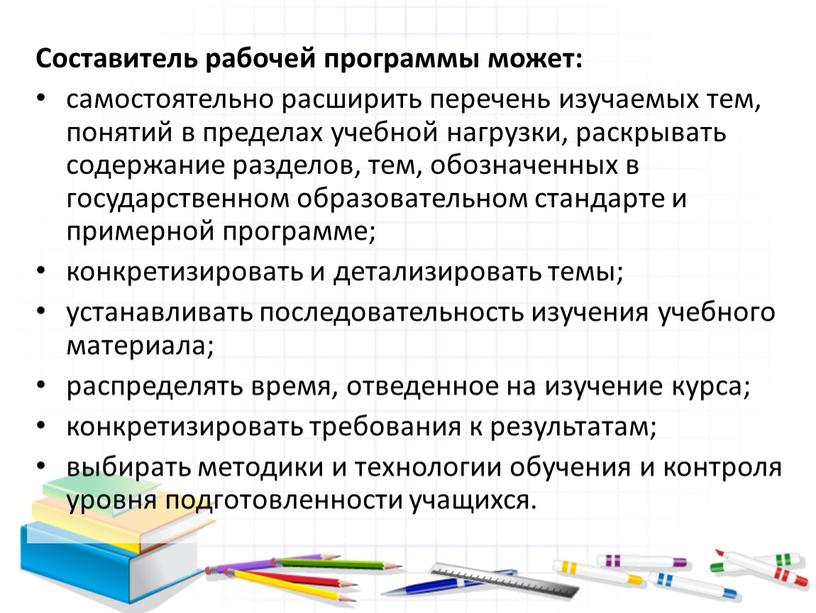 Составитель рабочей программы может:

• самостоятельно расширить перечень изучаемых тем, понятий в пределах учебной нагрузки, раскрывать содержание разделов, тем, обозначенных в государственном образовательном стандарте и примерной программе;

• конкретизировать и детализировать темы;

• устанавливать последовательность изучения учебного материала;

• распределять время, отведенное на изучение курса;

• конкретизировать требования к результатам;

• выбирать методики и технологии обучения и контроля уровня подготовленности учащихся.